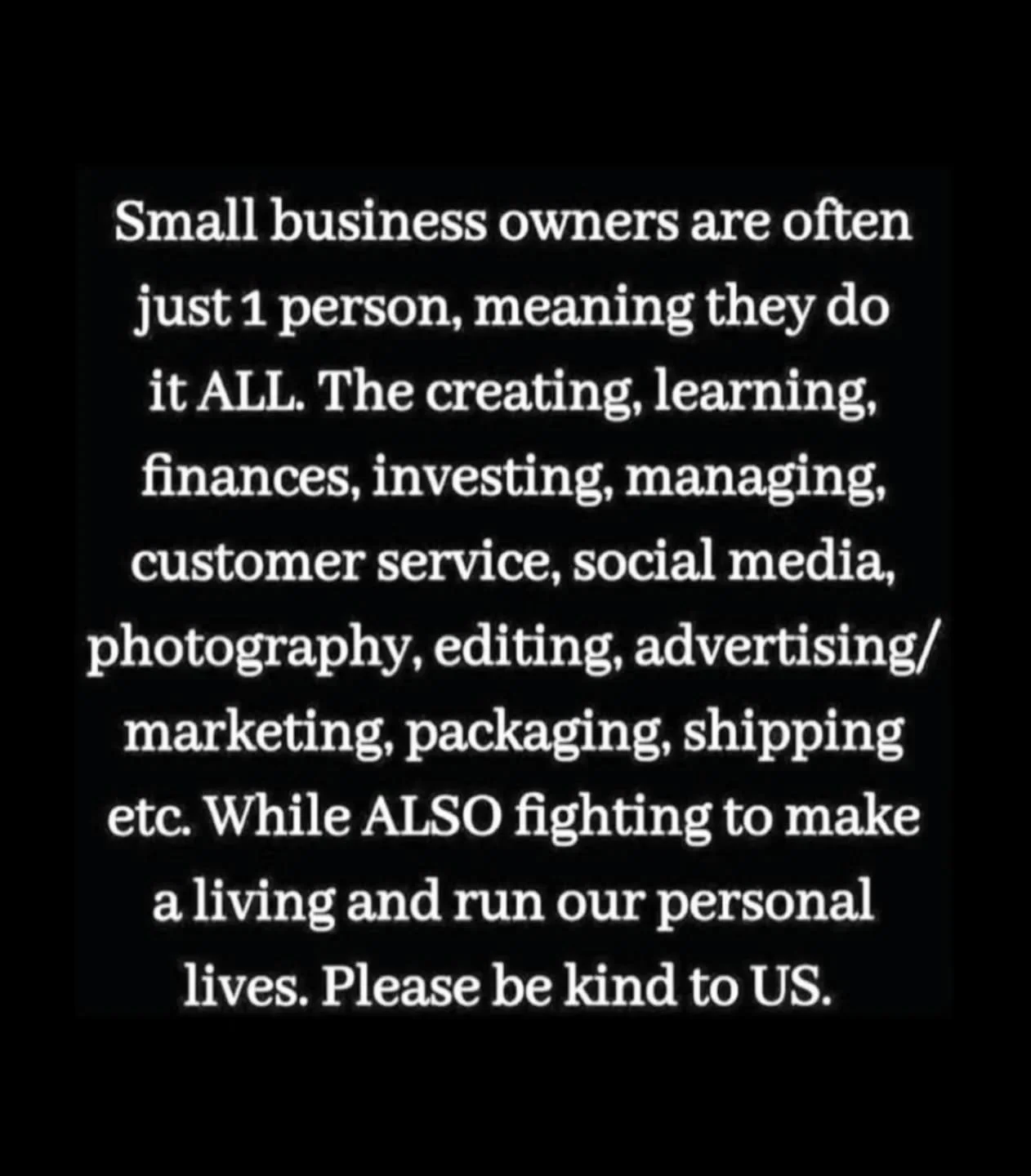 Small business owners are often just 1 person, meaning they do it ALL. The creating, learning, finances, investing, managing, customer service, social media, photography, editing, advertising/ marketing, packaging, shipping etc. While ALSO fighting to make a living and run our personal lives. Please be kind to US.